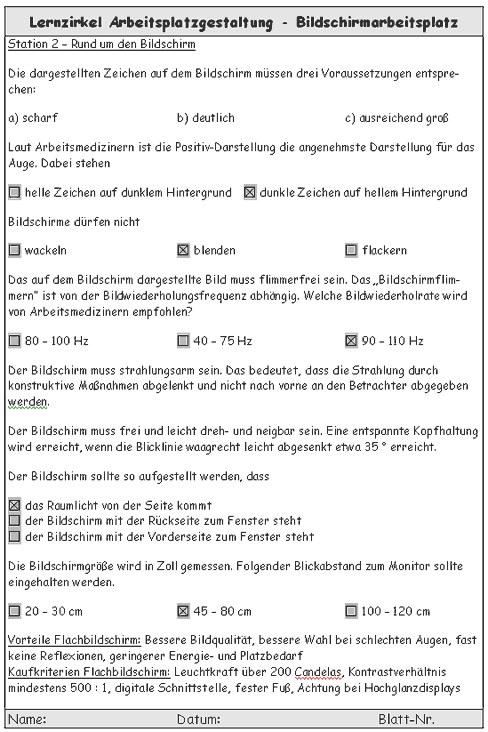 Lernzirkel Arbeitsplatzgestaltung - Bildschirmarbeitsplatz

Station 2 – Rund um den Bildschirm

Die dargestellten Zeichen auf dem Bildschirm müssen drei Voraussetzungen entsprechen:

a) scharf b) deutlich c) ausreichend groß

Laut Arbeitsmedizinern ist die Positiv-Darstellung die angenehmste Darstellung für das Auge. Dabei stehen

☐ helle Zeichen auf dunklem Hintergrund ☒ dunkle Zeichen auf hellem Hintergrund

Bildschirme dürfen nicht

☐ wackeln ☒ blenden ☐ flackern

Das auf dem Bildschirm dargestellte Bild muss flimmerfrei sein. Das „Bildschirmflimmern" ist von der Bildwiederholungsfrequenz abhängig. Welche Bildwiederholrate wird von Arbeitsmedizinern empfohlen?

☐ 80 – 100 Hz ☐ 40 – 75 Hz ☒ 90 – 110 Hz

Der Bildschirm muss strahlungsarm sein. Das bedeutet, dass die Strahlung durch konstruktive Maßnahmen abgelenkt und nicht nach vorne an den Betrachter abgegeben werden.

Der Bildschirm muss frei und leicht dreh- und neigbar sein. Eine entspannte Kopfhaltung wird erreicht, wenn die Blicklinie waagrecht leicht abgesenkt etwa 35 ° erreicht.

Der Bildschirm sollte so aufgestellt werden, dass

☒ das Raumlicht von der Seite kommt
☐ der Bildschirm mit der Rückseite zum Fenster steht
☐ der Bildschirm mit der Vorderseite zum Fenster steht

Die Bildschirmgröße wird in Zoll gemessen. Folgender Blickabstand zum Monitor sollte eingehalten werden.

☐ 20 – 30 cm ☒ 45 – 80 cm ☐ 100 – 120 cm

Vorteile Flachbildschirm: Bessere Bildqualität, bessere Wahl bei schlechten Augen, fast keine Reflexionen, geringerer Energie- und Platzbedarf
Kaufkriterien Flachbildschirm: Leuchtkraft über 200 Candelas, Kontrastverhältnis mindestens 500 : 1, digitale Schnittstelle, fester Fuß, Achtung bei Hochglanzdisplays

Name: Datum: Blatt-Nr.